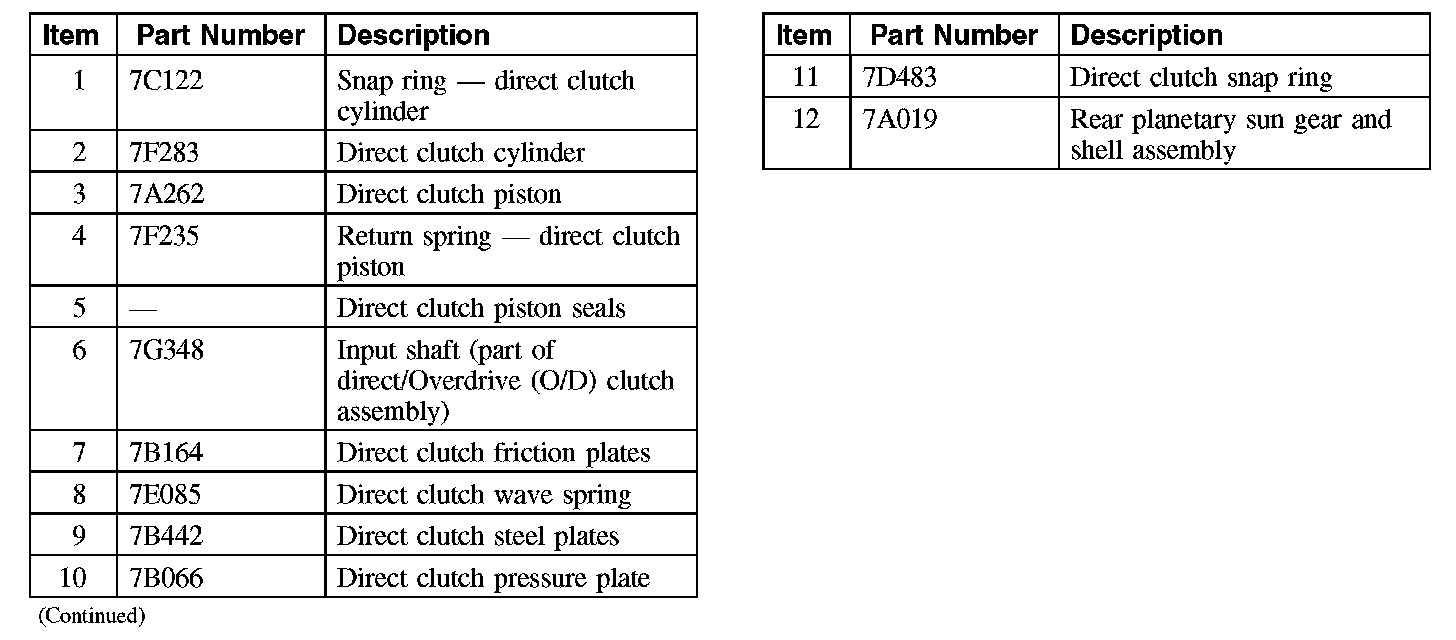 | Item | Part Number | Description |
|---|---|---|
| 1 | 7C122 | Snap ring — direct clutch cylinder |
| 2 | 7F283 | Direct clutch cylinder |
| 3 | 7A262 | Direct clutch piston |
| 4 | 7F235 | Return spring — direct clutch piston |
| 5 | — | Direct clutch piston seals |
| 6 | 7G348 | Input shaft (part of direct/Overdrive (O/D) clutch assembly) |
| 7 | 7B164 | Direct clutch friction plates |
| 8 | 7E085 | Direct clutch wave spring |
| 9 | 7B442 | Direct clutch steel plates |
| 10 | 7B066 | Direct clutch pressure plate |

(Continued)

| Item | Part Number | Description |
|---|---|---|
| 11 | 7D483 | Direct clutch snap ring |
| 12 | 7A019 | Rear planetary sun gear and shell assembly |